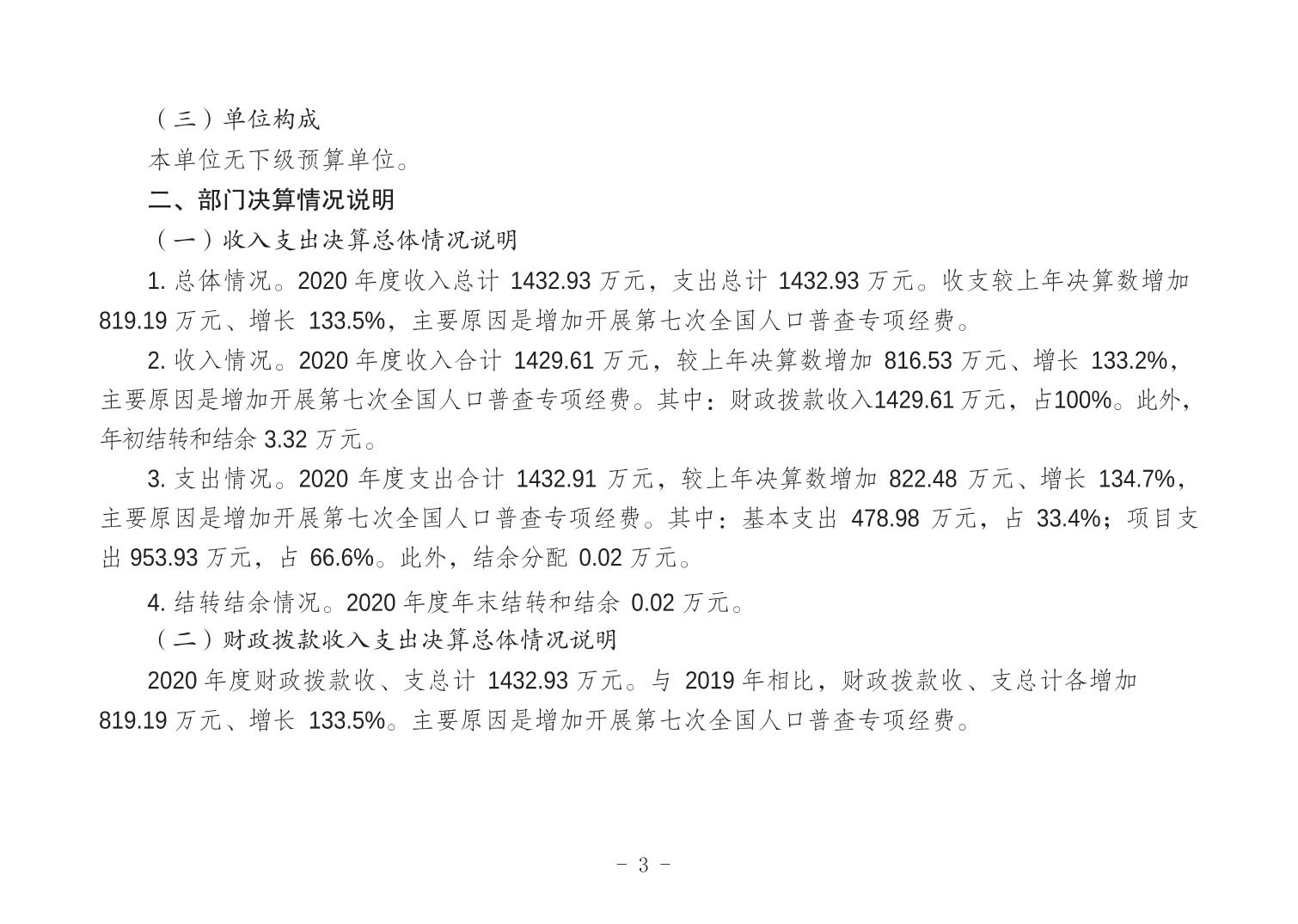 （三）单位构成

本单位无下级预算单位。

二、部门决算情况说明

（一）收入支出决算总体情况说明

1. 总体情况。2020 年度收入总计 1432.93 万元，支出总计 1432.93 万元。收支较上年决算数增加 819.19 万元、增长 133.5%，主要原因是增加开展第七次全国人口普查专项经费。

2. 收入情况。2020 年度收入合计 1429.61 万元，较上年决算数增加 816.53 万元、增长 133.2%，主要原因是增加开展第七次全国人口普查专项经费。其中：财政拨款收入1429.61 万元，占100%。此外，年初结转和结余 3.32 万元。

3. 支出情况。2020 年度支出合计 1432.91 万元，较上年决算数增加 822.48 万元、增长 134.7%，主要原因是增加开展第七次全国人口普查专项经费。其中：基本支出 478.98 万元，占 33.4%；项目支出 953.93 万元，占 66.6%。此外，结余分配 0.02 万元。

4. 结转结余情况。2020 年度年末结转和结余 0.02 万元。

（二）财政拨款收入支出决算总体情况说明

2020 年度财政拨款收、支总计 1432.93 万元。与 2019 年相比，财政拨款收、支总计各增加 819.19 万元、增长 133.5%。主要原因是增加开展第七次全国人口普查专项经费。

- 3 -